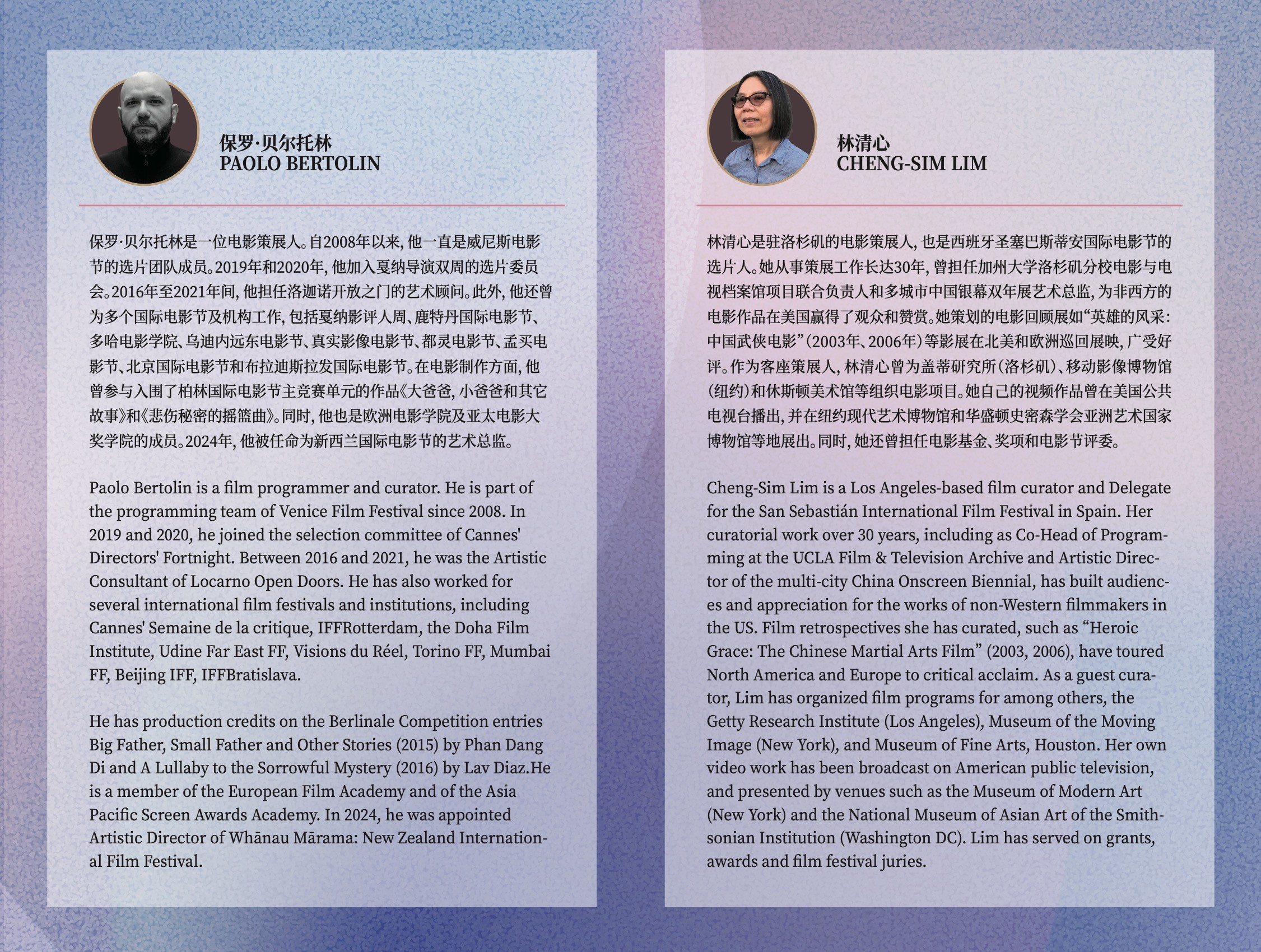 保罗·贝尔托林
PAOLO BERTOLIN

保罗·贝尔托林是一位电影策展人。自2008年以来，他一直是威尼斯电影节的选片团队成员。2019年和2020年，他加入戛纳导演双周的选片委员会。2016年至2021年间，他担任洛迦诺开放之门的艺术顾问。此外，他还曾为多个国际电影节及机构工作，包括戛纳影评人周、鹿特丹国际电影节、多哈电影学院、乌迪内远东电影节、真实影像电影节、都灵电影节、孟买电影节、北京国际电影节和布拉迪斯拉发国际电影节。在电影制作方面，他曾参与入围了柏林国际电影节主竞赛单元的作品《大爸爸，小爸爸和其它故事》和《悲伤秘密的摇篮曲》。同时，他也是欧洲电影学院及亚太电影大奖学院的成员。2024年，他被任命为新西兰国际电影节的艺术总监。

Paolo Bertolin is a film programmer and curator. He is part of the programming team of Venice Film Festival since 2008. In 2019 and 2020, he joined the selection committee of Cannes' Directors' Fortnight. Between 2016 and 2021, he was the Artistic Consultant of Locarno Open Doors. He has also worked for several international film festivals and institutions, including Cannes' Semaine de la critique, IFFRotterdam, the Doha Film Institute, Udine Far East FF, Visions du Réel, Torino FF, Mumbai FF, Beijing IFF, IFFBratislava.

He has production credits on the Berlinale Competition entries Big Father, Small Father and Other Stories (2015) by Phan Dang Di and A Lullaby to the Sorrowful Mystery (2016) by Lav Diaz.He is a member of the European Film Academy and of the Asia Pacific Screen Awards Academy. In 2024, he was appointed Artistic Director of Whānau Mārama: New Zealand International Film Festival.

林清心
CHENG-SIM LIM

林清心是驻洛杉矶的电影策展人，也是西班牙圣塞巴斯蒂安国际电影节的选片人。她从事策展工作长达30年，曾担任加州大学洛杉矶分校电影与电视档案馆项目联合负责人和多城市中国银幕双年展艺术总监，为非西方的电影作品在美国赢得了观众和赞赏。她策划的电影回顾展如“英雄的风采：中国武侠电影”（2003年、2006年）等影展在北美和欧洲巡回展映，广受好评。作为客座策展人，林清心曾为盖蒂研究所（洛杉矶）、移动影像博物馆（纽约）和休斯顿美术馆等组织电影项目。她自己的视频作品曾在美国公共电视台播出，并在纽约现代艺术博物馆和华盛顿史密森学会亚洲艺术国家博物馆等地展出。同时，她还曾担任电影基金、奖项和电影节评委。

Cheng-Sim Lim is a Los Angeles-based film curator and Delegate for the San Sebastián International Film Festival in Spain. Her curatorial work over 30 years, including as Co-Head of Programming at the UCLA Film & Television Archive and Artistic Director of the multi-city China Onscreen Biennial, has built audiences and appreciation for the works of non-Western filmmakers in the US. Film retrospectives she has curated, such as “Heroic Grace: The Chinese Martial Arts Film” (2003, 2006), have toured North America and Europe to critical acclaim. As a guest curator, Lim has organized film programs for among others, the Getty Research Institute (Los Angeles), Museum of the Moving Image (New York), and Museum of Fine Arts, Houston. Her own video work has been broadcast on American public television, and presented by venues such as the Museum of Modern Art (New York) and the National Museum of Asian Art of the Smithsonian Institution (Washington DC). Lim has served on grants, awards and film festival juries.